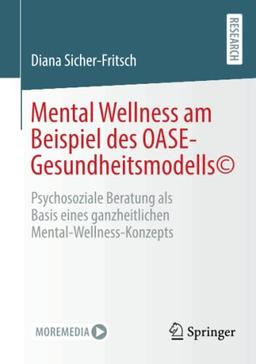 RESEARCH

Diana Sicher-Fritsch

Mental Wellness am Beispiel des OASE-Gesundheitsmodells©

Psychosoziale Beratung als Basis eines ganzheitlichen Mental-Wellness-Konzepts

MOREMEDIA

Springer